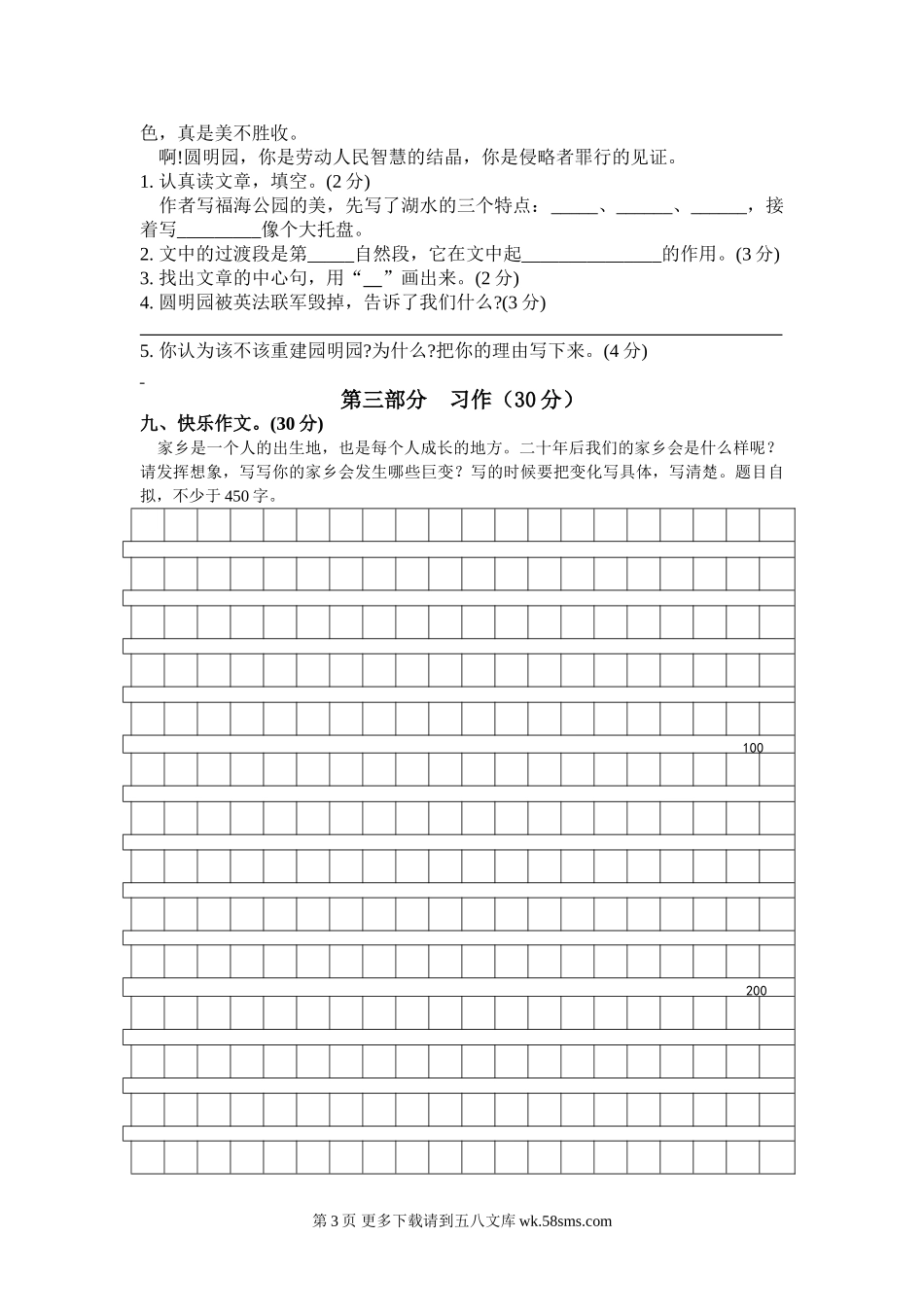 色，真是美不胜收。

啊!圆明园，你是劳动人民智慧的结晶，你是侵略者罪行的见证。

1. 认真读文章，填空。(2 分)

作者写福海公园的美，先写了湖水的三个特点：_____、______、______，接着写_________像个大托盘。

2. 文中的过渡段是第_____自然段，它在文中起_______________的作用。(3 分)

3. 找出文章的中心句，用“__”画出来。(2 分)

4. 圆明园被英法联军毁掉，告诉了我们什么?(3 分)

5. 你认为该不该重建园明园?为什么?把你的理由写下来。(4 分)

第三部分　习作（30 分）

九、快乐作文。(30 分)

家乡是一个人的出生地，也是每个人成长的地方。二十年后我们的家乡会是什么样呢？请发挥想象，写写你的家乡会发生哪些巨变？写的时候要把变化写具体，写清楚。题目自拟，不少于 450 字。

100

200

第 3 页 更多下载请到五八文库 wk.58sms.com